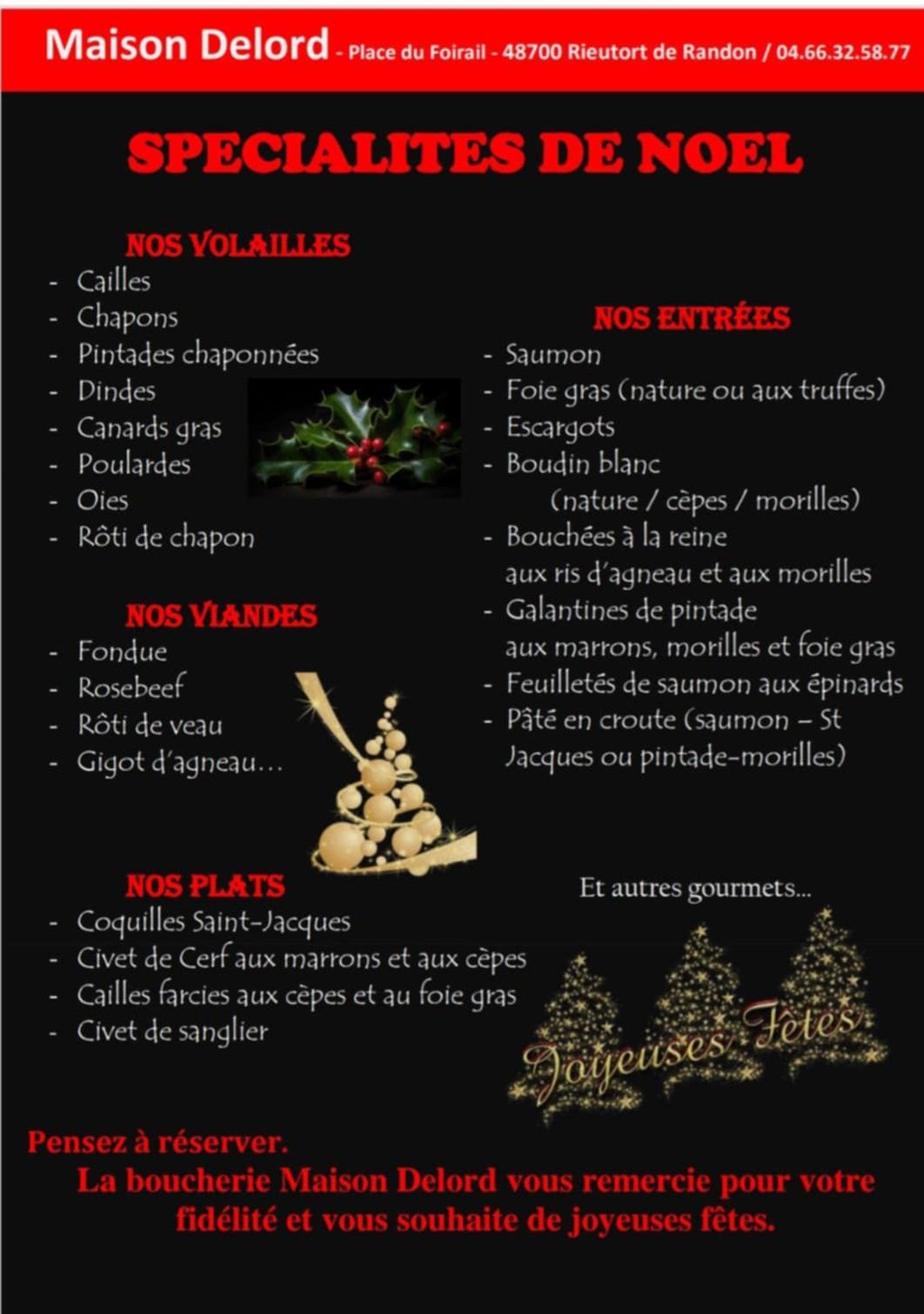 Maison Delord - Place du Foirail - 48700 Rieutort de Randon / 04.66.32.58.77

SPECIALITES DE NOEL

NOS VOLAILLES
- Cailles
- Chapons
- Pintades chaponnées
- Dindes
- Canards gras
- Poulardes
- Oies
- Rôti de chapon

NOS VIANDES
- Fondue
- Rosebeef
- Rôti de veau
- Gigot d'agneau…

NOS PLATS
- Coquilles Saint-Jacques
- Civet de Cerf aux marrons et aux cèpes
- Cailles farcies aux cèpes et au foie gras
- Civet de sanglier

NOS ENTRÉES
- Saumon
- Foie gras (nature ou aux truffes)
- Escargots
- Boudin blanc
(nature / cèpes / morilles)
- Bouchées à la reine aux ris d'agneau et aux morilles
- Galantines de pintade aux marrons, morilles et foie gras
- Feuilletés de saumon aux épinards
- Pâté en croute (saumon – St Jacques ou pintade-morilles)

Et autres gourmets…

Joyeuses Fêtes

Pensez à réserver.

La boucherie Maison Delord vous remercie pour votre fidélité et vous souhaite de joyeuses fêtes.